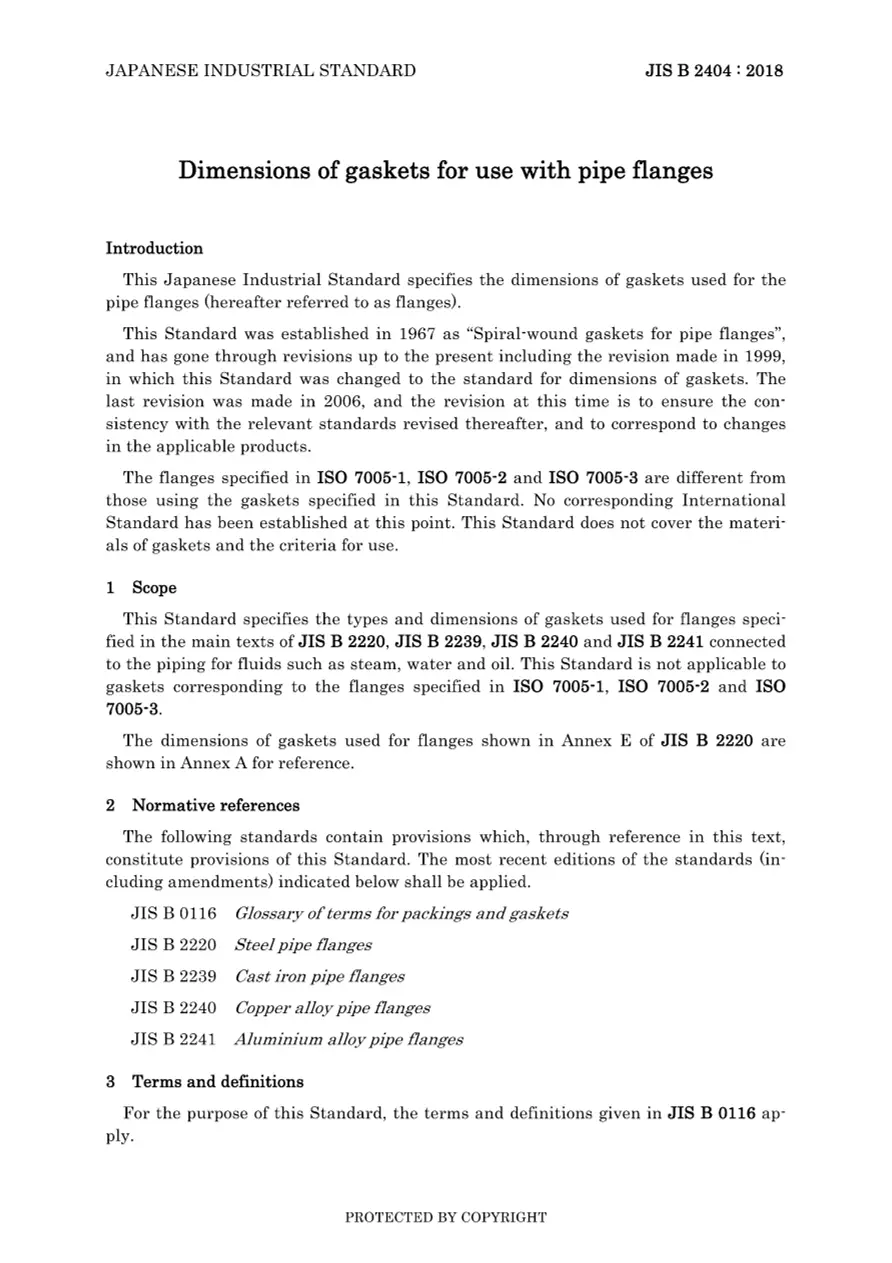 JAPANESE INDUSTRIAL STANDARD JIS B 2404 : 2018

Dimensions of gaskets for use with pipe flanges

Introduction

This Japanese Industrial Standard specifies the dimensions of gaskets used for the pipe flanges (hereafter referred to as flanges).

This Standard was established in 1967 as "Spiral-wound gaskets for pipe flanges", and has gone through revisions up to the present including the revision made in 1999, in which this Standard was changed to the standard for dimensions of gaskets. The last revision was made in 2006, and the revision at this time is to ensure the consistency with the relevant standards revised thereafter, and to correspond to changes in the applicable products.

The flanges specified in ISO 7005-1, ISO 7005-2 and ISO 7005-3 are different from those using the gaskets specified in this Standard. No corresponding International Standard has been established at this point. This Standard does not cover the materials of gaskets and the criteria for use.

1 Scope

This Standard specifies the types and dimensions of gaskets used for flanges specified in the main texts of JIS B 2220, JIS B 2239, JIS B 2240 and JIS B 2241 connected to the piping for fluids such as steam, water and oil. This Standard is not applicable to gaskets corresponding to the flanges specified in ISO 7005-1, ISO 7005-2 and ISO 7005-3.

The dimensions of gaskets used for flanges shown in Annex E of JIS B 2220 are shown in Annex A for reference.

2 Normative references

The following standards contain provisions which, through reference in this text, constitute provisions of this Standard. The most recent editions of the standards (including amendments) indicated below shall be applied.

JIS B 0116 Glossary of terms for packings and gaskets

JIS B 2220 Steel pipe flanges

JIS B 2239 Cast iron pipe flanges

JIS B 2240 Copper alloy pipe flanges

JIS B 2241 Aluminium alloy pipe flanges

3 Terms and definitions

For the purpose of this Standard, the terms and definitions given in JIS B 0116 apply.

PROTECTED BY COPYRIGHT